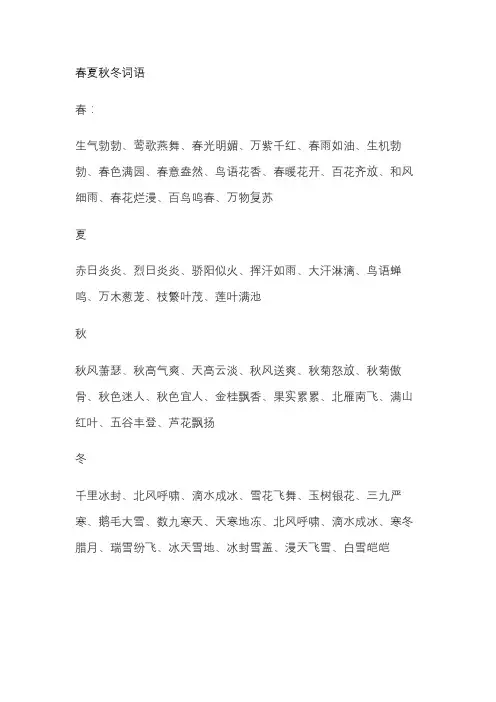 春夏秋冬词语

春：

生气勃勃、莺歌燕舞、春光明媚、万紫千红、春雨如油、生机勃勃、春色满园、春意盎然、鸟语花香、春暖花开、百花齐放、和风细雨、春花烂漫、百鸟鸣春、万物复苏

夏

赤日炎炎、烈日炎炎、骄阳似火、挥汗如雨、大汗淋漓、鸟语蝉鸣、万木葱茏、枝繁叶茂、莲叶满池

秋

秋风萧瑟、秋高气爽、天高云淡、秋风送爽、秋菊怒放、秋菊傲骨、秋色迷人、秋色宜人、金桂飘香、果实累累、北雁南飞、满山红叶、五谷丰登、芦花飘扬

冬

千里冰封、北风呼啸、滴水成冰、雪花飞舞、玉树银花、三九严寒、鹅毛大雪、数九寒天、天寒地冻、北风呼啸、滴水成冰、寒冬腊月、瑞雪纷飞、冰天雪地、冰封雪盖、漫天飞雪、白雪皑皑